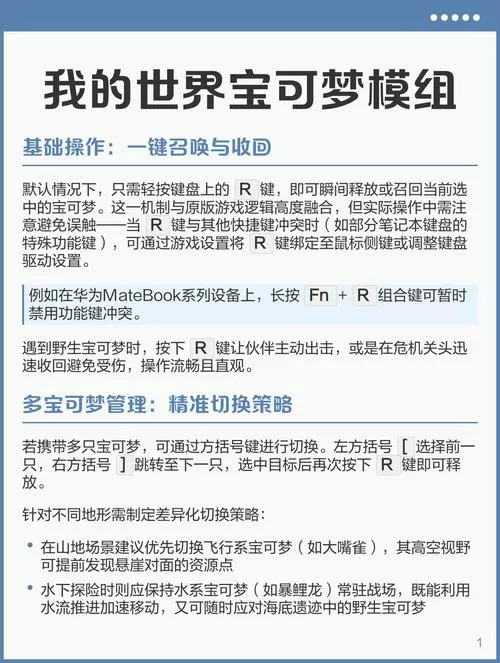 我的世界宝可梦模组

基础操作：一键召唤与收回

默认情况下，只需轻按键盘上的 R 键，即可瞬间释放或召回当前选中的宝可梦。这一机制与原版游戏逻辑高度融合，但实际操作中需注意避免误触——当 R 键与其他快捷键冲突时（如部分笔记本键盘的特殊功能键），可通过游戏设置将 R 键绑定至鼠标侧键或调整键盘驱动设置。

例如在华为MateBook系列设备上，长按 Fn + R 组合键可暂时禁用功能键冲突。

遇到野生宝可梦时，按下 R 键让伙伴主动出击，或是在危机关头迅速收回避免受伤，操作流畅且直观。

多宝可梦管理：精准切换策略

若携带多只宝可梦，可通过方括号键进行切换。左方括号 [ 选择前一只，右方括号 ] 跳转至下一只，选中目标后再次按下 R 键即可释放。

针对不同地形需制定差异化切换策略：

• 在山地场景建议优先切换飞行系宝可梦（如大嘴雀），其高空视野可提前发现悬崖对面的资源点
• 水下探险时则应保持水系宝可梦（如暴鲤龙）常驻战场，既能利用水流推进加速移动，又可随时应对海底遗迹中的野生宝可梦

1